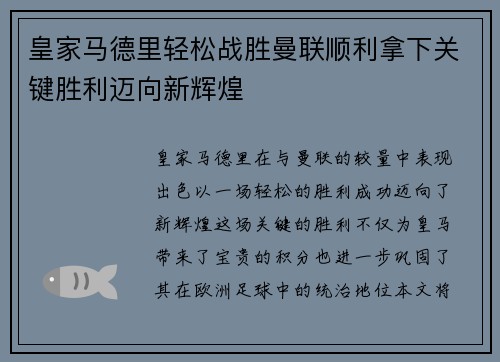 皇家马德里轻松战胜曼联顺利拿下关键胜利迈向新辉煌

皇家马德里在与曼联的较量中表现出色以一场轻松的胜利成功迈向了新辉煌这场关键的胜利不仅为皇马带来了宝贵的积分也进一步巩固了其在欧洲足球中的统治地位本文将